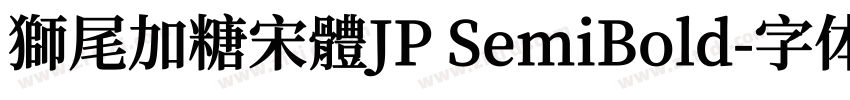 獅尾加糖宋體JP SemiBold-字体